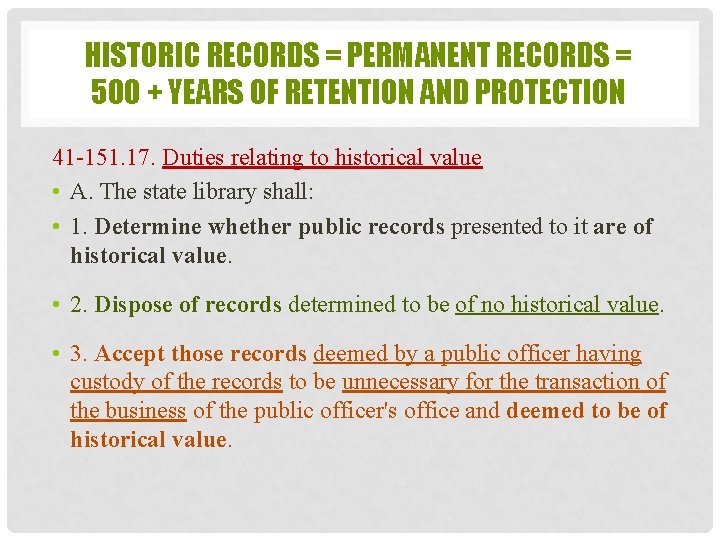 HISTORIC RECORDS = PERMANENT RECORDS = 500 + YEARS OF RETENTION AND PROTECTION

41-151.17. Duties relating to historical value

• A. The state library shall:
• 1. Determine whether public records presented to it are of historical value.

• 2. Dispose of records determined to be of no historical value.

• 3. Accept those records deemed by a public officer having custody of the records to be unnecessary for the transaction of the business of the public officer's office and deemed to be of historical value.